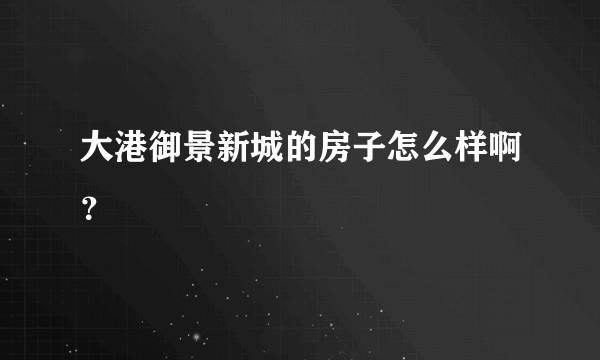 大港御景新城的房子怎么样啊？